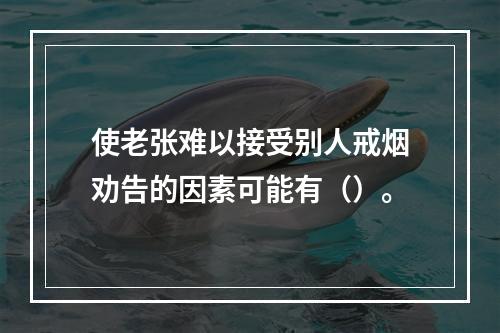 使老张难以接受别人戒烟劝告的因素可能有（）。